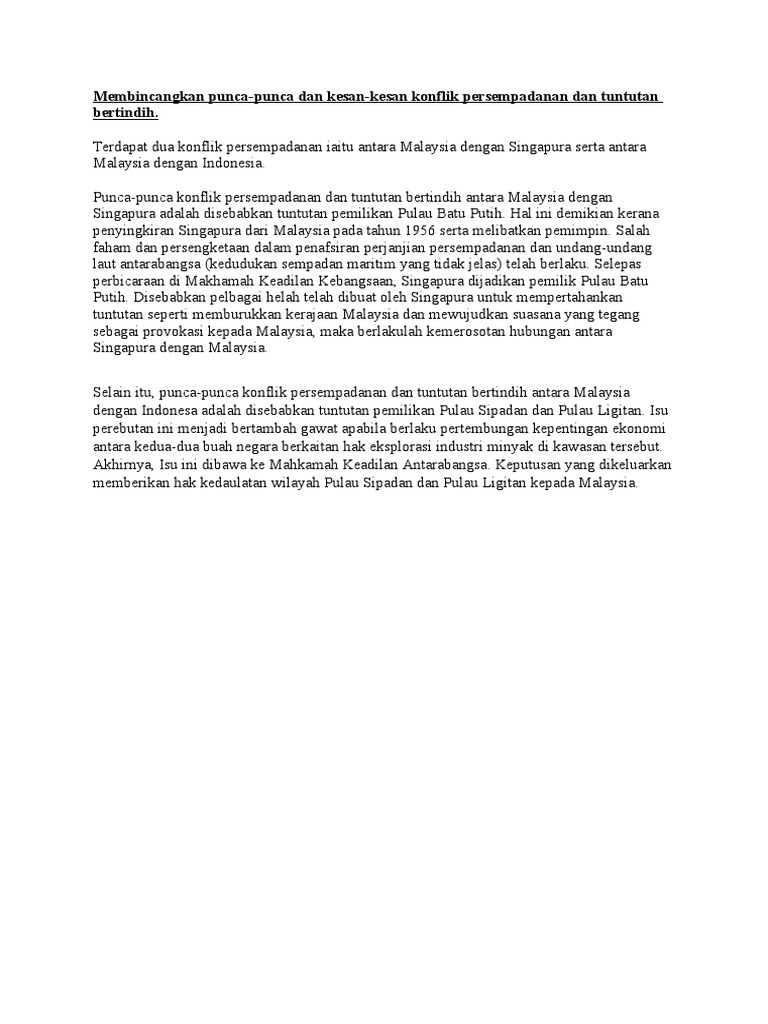 Membincangkan punca-punca dan kesan-kesan konflik persempadanan dan tuntutan bertindih.

Terdapat dua konflik persempadanan iaitu antara Malaysia dengan Singapura serta antara Malaysia dengan Indonesia.

Punca-punca konflik persempadanan dan tuntutan bertindih antara Malaysia dengan Singapura adalah disebabkan tuntutan pemilikan Pulau Batu Putih. Hal ini demikian kerana penyingkiran Singapura dari Malaysia pada tahun 1956 serta melibatkan pemimpin. Salah faham dan persengketaan dalam penafsiran perjanjian persempadanan dan undang-undang laut antarabangsa (kedudukan sempadan maritim yang tidak jelas) telah berlaku. Selepas perbicaraan di Makhamah Keadilan Kebangsaan, Singapura dijadikan pemilik Pulau Batu Putih. Disebabkan pelbagai helah telah dibuat oleh Singapura untuk mempertahankan tuntutan seperti memburukkan kerajaan Malaysia dan mewujudkan suasana yang tegang sebagai provokasi kepada Malaysia, maka berlakulah kemerosotan hubungan antara Singapura dengan Malaysia.

Selain itu, punca-punca konflik persempadanan dan tuntutan bertindih antara Malaysia dengan Indonesa adalah disebabkan tuntutan pemilikan Pulau Sipadan dan Pulau Ligitan. Isu perebutan ini menjadi bertambah gawat apabila berlaku pertembungan kepentingan ekonomi antara kedua-dua buah negara berkaitan hak eksplorasi industri minyak di kawasan tersebut. Akhirnya, Isu ini dibawa ke Mahkamah Keadilan Antarabangsa. Keputusan yang dikeluarkan memberikan hak kedaulatan wilayah Pulau Sipadan dan Pulau Ligitan kepada Malaysia.